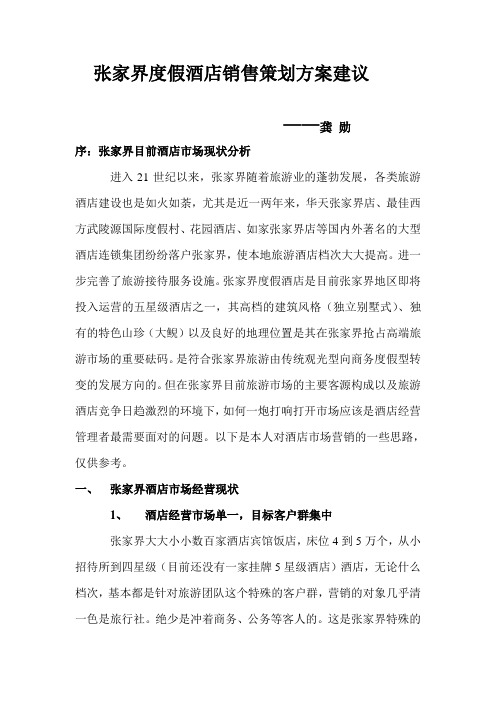 张家界度假酒店销售策划方案建议

——龚 勋

序：张家界目前酒店市场现状分析

进入 21 世纪以来，张家界随着旅游业的蓬勃发展，各类旅游酒店建设也是如火如荼，尤其是近一两年来，华天张家界店、最佳西方武陵源国际度假村、花园酒店、如家张家界店等国内外著名的大型酒店连锁集团纷纷落户张家界，使本地旅游酒店档次大大提高。进一步完善了旅游接待服务设施。张家界度假酒店是目前张家界地区即将投入运营的五星级酒店之一，其高档的建筑风格（独立别墅式）、独有的特色山珍（大鲵）以及良好的地理位置是其在张家界抢占高端旅游市场的重要砝码。是符合张家界旅游由传统观光型向商务度假型转变的发展方向的。但在张家界目前旅游市场的主要客源构成以及旅游酒店竞争日趋激烈的环境下，如何一炮打响打开市场应该是酒店经营管理者最需要面对的问题。以下是本人对酒店市场营销的一些思路，仅供参考。

一、 张家界酒店市场经营现状

1、 酒店经营市场单一，目标客户群集中

张家界大大小小数百家酒店宾馆饭店，床位 4 到 5 万个，从小招待所到四星级（目前还没有一家挂牌 5 星级酒店）酒店，无论什么档次，基本都是针对旅游团队这个特殊的客户群，营销的对象几乎清一色是旅行社。绝少是冲着商务、公务等客人的。这是张家界特殊的